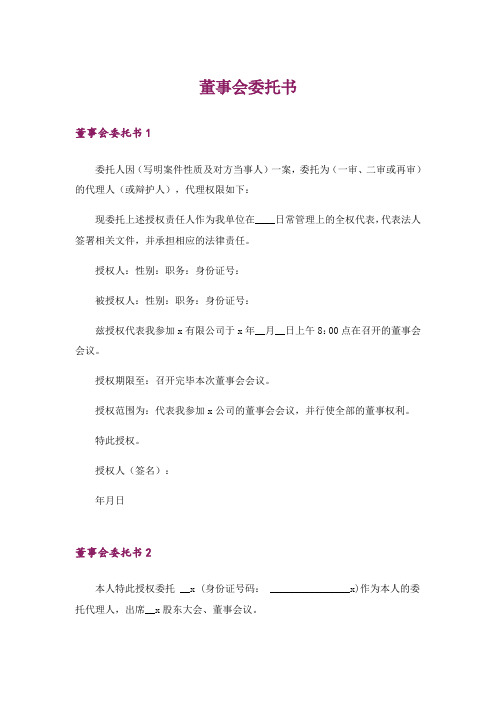 董事会委托书

董事会委托书 1

委托人因（写明案件性质及对方当事人）一案，委托为（一审、二审或再审）的代理人（或辩护人），代理权限如下：

现委托上述授权责任人作为我单位在____日常管理上的全权代表，代表法人签署相关文件，并承担相应的法律责任。

授权人：性别：职务：身份证号：

被授权人：性别：职务：身份证号：

兹授权代表我参加 x 有限公司于 x 年__月__日上午 8：00 点在召开的董事会会议。

授权期限至：召开完毕本次董事会会议。

授权范围为：代表我参加 x 公司的董事会会议，并行使全部的董事权利。

特此授权。

授权人（签名）：

年月日

董事会委托书 2

本人特此授权委托 __x（身份证号码： ________________x）作为本人的委托代理人，出席__x 股东大会、董事会议。